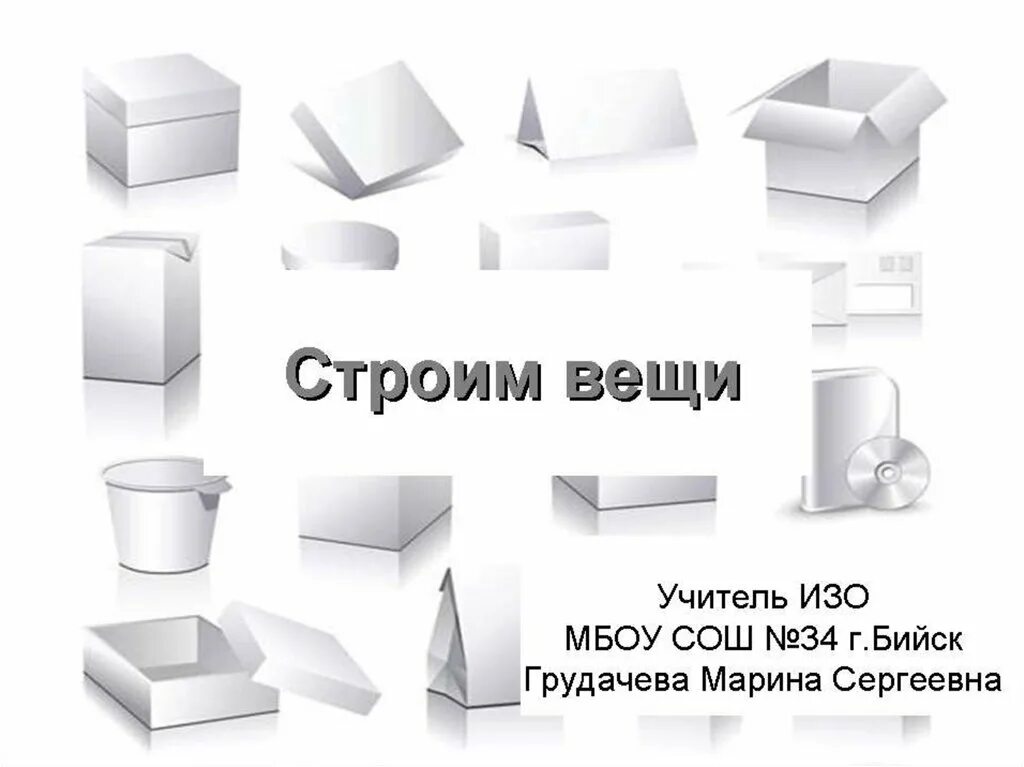 Строим вещи

Учитель ИЗО
МБОУ СОШ №34 г.Бийск
Грудачева Марина Сергеевна